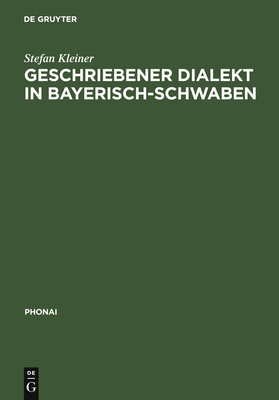 DE GRUYTER

Stefan Kleiner
GESCHRIEBENER DIALEKT IN BAYERISCH-SCHWABEN

PHONAI

DE
G